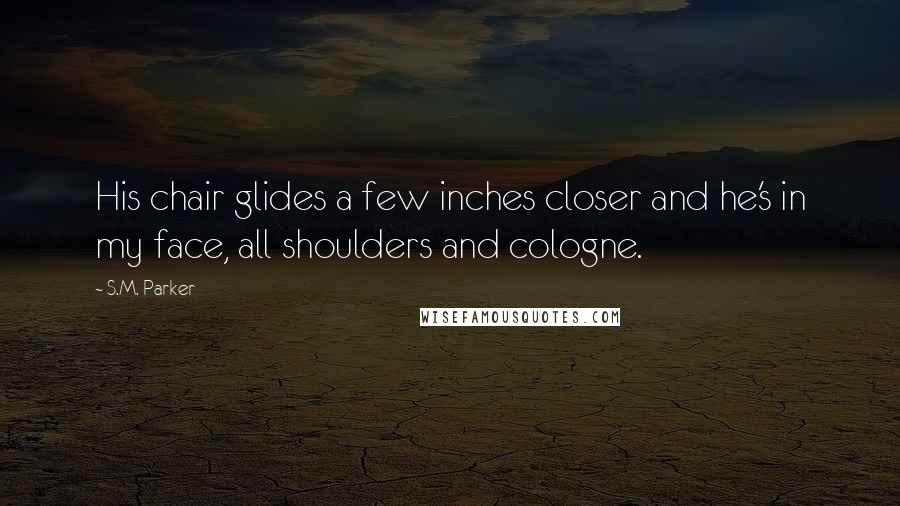 His chair glides a few inches closer and he's in my face, all shoulders and cologne.

~ S.M. Parker

WISEFAMOUSQUOTES.COM